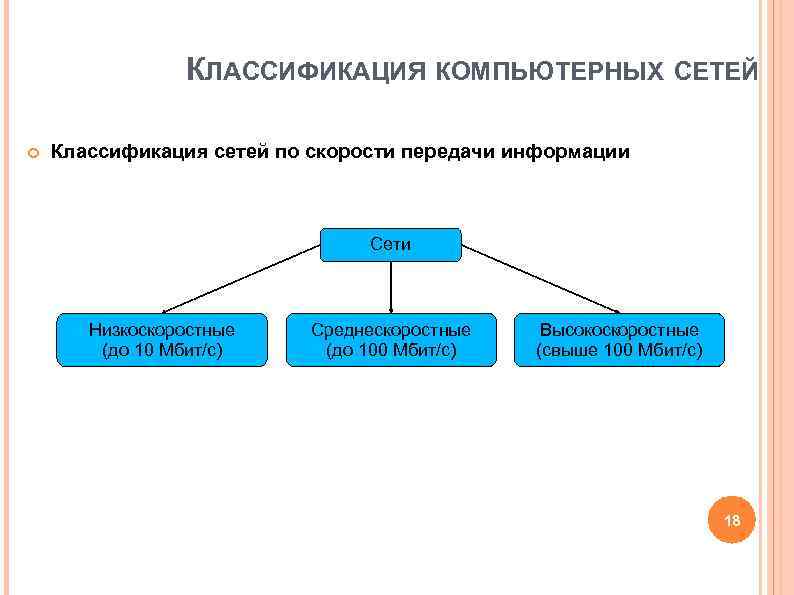 КЛАССИФИКАЦИЯ КОМПЬЮТЕРНЫХ СЕТЕЙ

Классификация сетей по скорости передачи информации

Сети

Низкоскоростные (до 10 Мбит/с)

Среднескоростные (до 100 Мбит/с)

Высокоскоростные (свыше 100 Мбит/с)

18